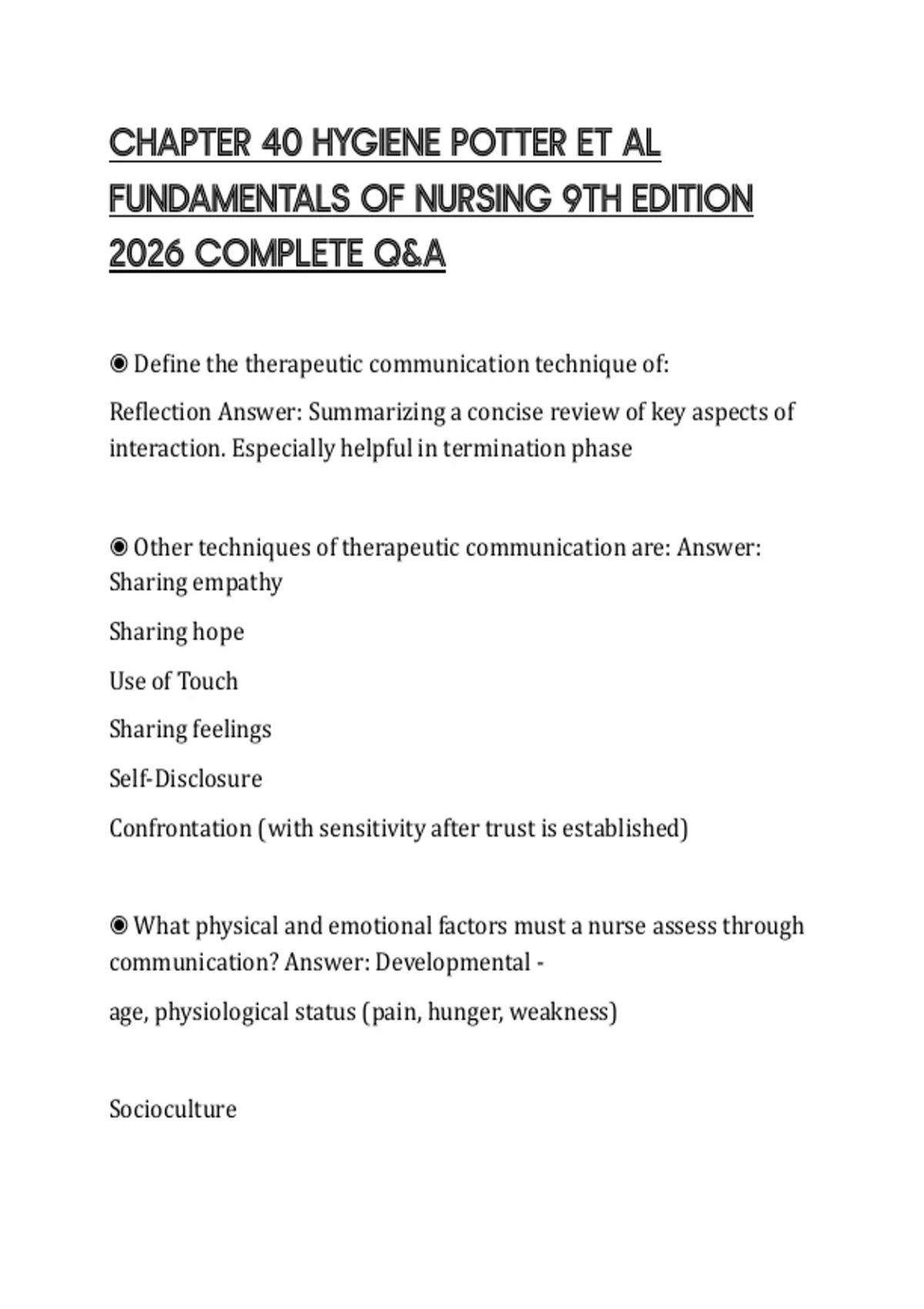 CHAPTER 40 HYGIENE POTTER ET AL FUNDAMENTALS OF NURSING 9TH EDITION 2026 COMPLETE Q&A

◉ Define the therapeutic communication technique of:

Reflection Answer: Summarizing a concise review of key aspects of interaction. Especially helpful in termination phase

◉ Other techniques of therapeutic communication are: Answer: Sharing empathy

Sharing hope

Use of Touch

Sharing feelings

Self-Disclosure

Confrontation (with sensitivity after trust is established)

◉ What physical and emotional factors must a nurse assess through communication? Answer: Developmental -

age, physiological status (pain, hunger, weakness)

Socioculture